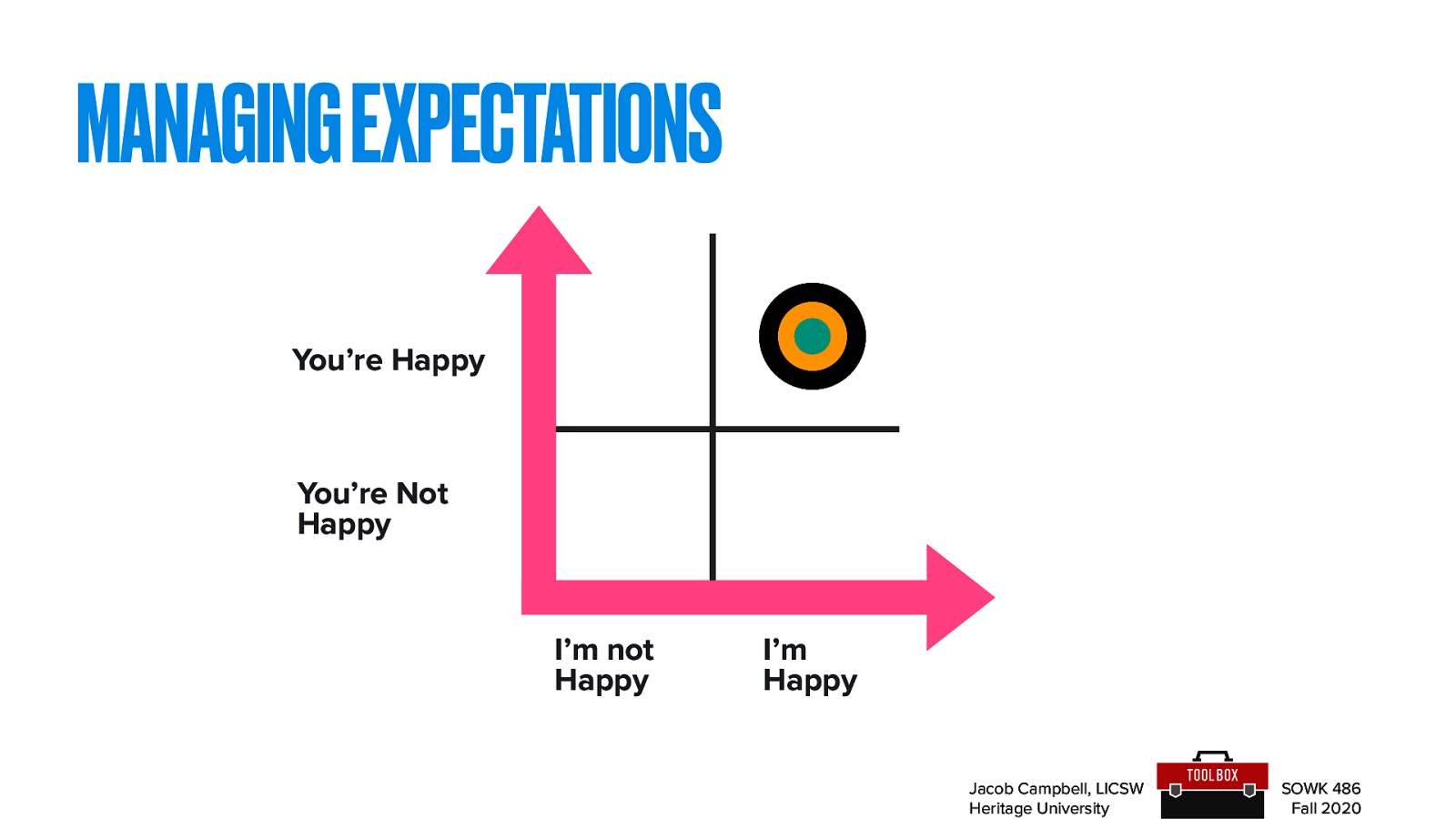 MANAGING EXPECTATIONS

You're Happy

You're Not Happy

I'm not Happy

I'm Happy

Jacob Campbell, LICSW
Heritage University

TOOL BOX

SOWK 486
Fall 2020